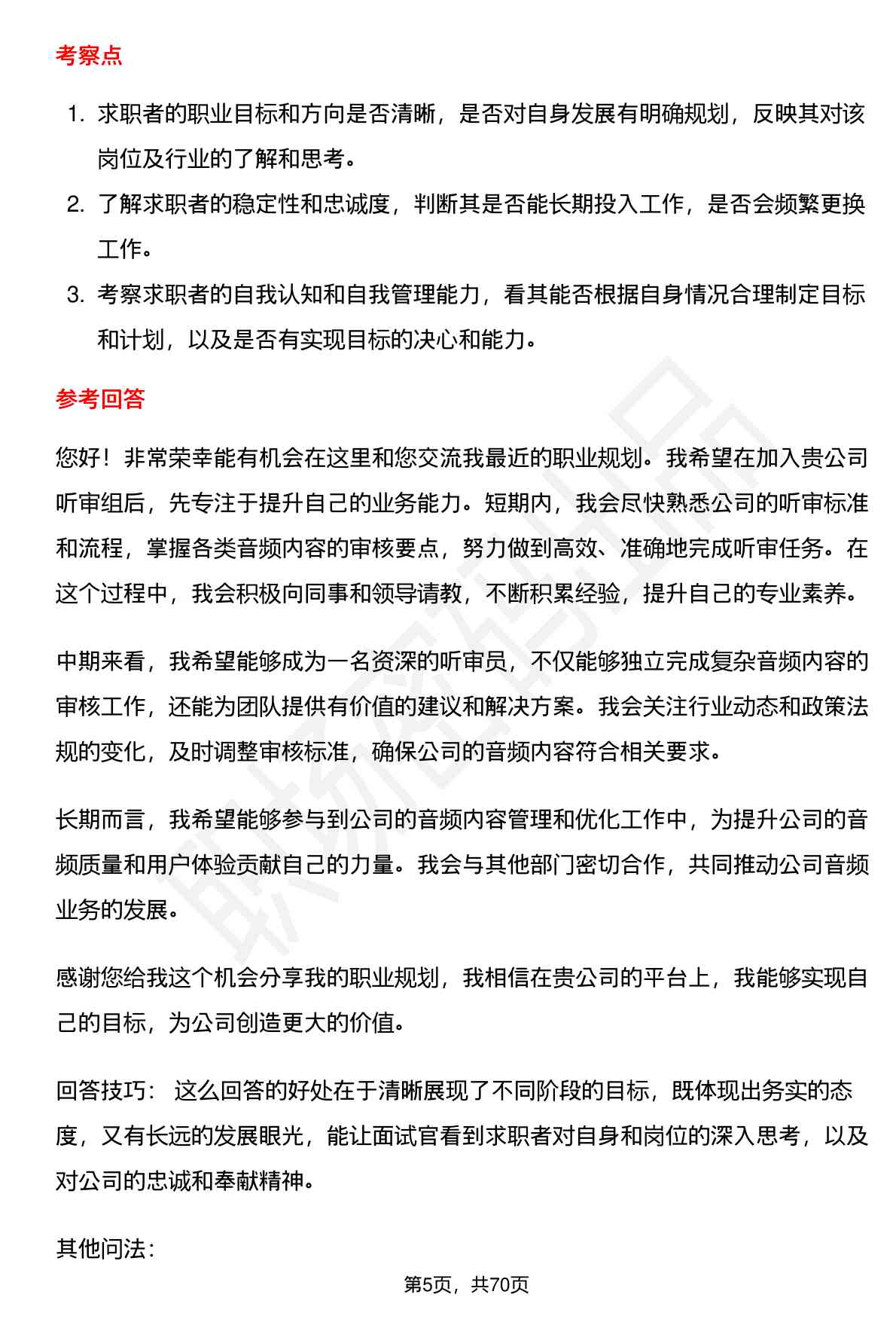 考察点

1. 求职者的职业目标和方向是否清晰，是否对自身发展有明确规划，反映其对该岗位及行业的了解和思考。
2. 了解求职者的稳定性和忠诚度，判断其是否能长期投入工作，是否会频繁更换工作。
3. 考察求职者的自我认知和自我管理能力，看其能否根据自身情况合理制定目标和计划，以及是否有实现目标的决心和能力。

参考回答

您好！非常荣幸能有机会在这里和您交流我最近的职业规划。我希望在加入贵公司听审组后，先专注于提升自己的业务能力。短期内，我会尽快熟悉公司的听审标准和流程，掌握各类音频内容的审核要点，努力做到高效、准确地完成听审任务。在这个过程中，我会积极向同事和领导请教，不断积累经验，提升自己的专业素养。

中期来看，我希望能够成为一名资深的听审员，不仅能够独立完成复杂音频内容的审核工作，还能为团队提供有价值的建议和解决方案。我会关注行业动态和政策法规的变化，及时调整审核标准，确保公司的音频内容符合相关要求。

长期而言，我希望能够参与到公司的音频内容管理和优化工作中，为提升公司的音频质量和用户体验贡献自己的力量。我会与其他部门密切合作，共同推动公司音频业务的发展。

感谢您给我这个机会分享我的职业规划，我相信在贵公司的平台上，我能够实现自己的目标，为公司创造更大的价值。

回答技巧： 这么回答的好处在于清晰展现了不同阶段的目标，既体现出务实的态度，又有长远的发展眼光，能让面试官看到求职者对自身和岗位的深入思考，以及对公司的忠诚和奉献精神。

其他问法：

第5页，共70页